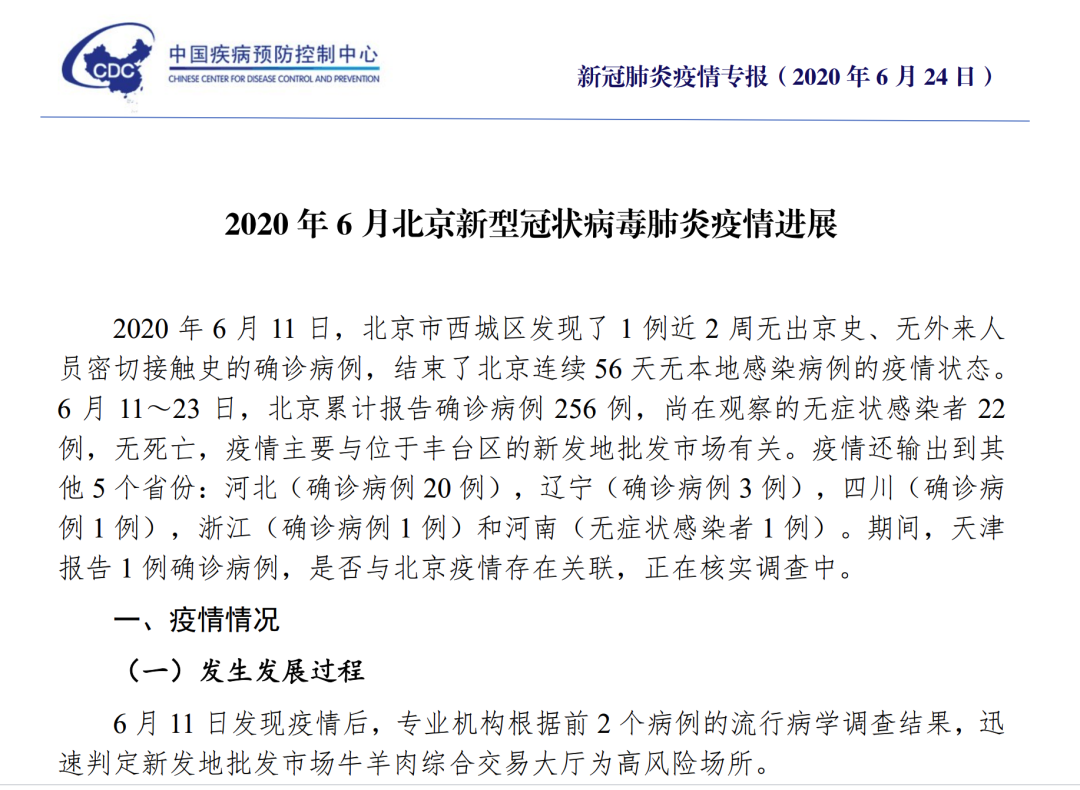 CDC
中国疾病预防控制中心
CHINESE CENTER FOR DISEASE CONTROL AND PREVENTION

新冠肺炎疫情专报（2020 年 6 月 24 日）

2020 年 6 月北京新型冠状病毒肺炎疫情进展

2020 年 6 月 11 日，北京市西城区发现了 1 例近 2 周无出京史、无外来人员密切接触史的确诊病例，结束了北京连续 56 天无本地感染病例的疫情状态。6 月 11～23 日，北京累计报告确诊病例 256 例，尚在观察的无症状感染者 22 例，无死亡，疫情主要与位于丰台区的新发地批发市场有关。疫情还输出到其他 5 个省份：河北（确诊病例 20 例），辽宁（确诊病例 3 例），四川（确诊病例 1 例），浙江（确诊病例 1 例）和河南（无症状感染者 1 例）。期间，天津报告 1 例确诊病例，是否与北京疫情存在关联，正在核实调查中。

一、疫情情况

（一）发生发展过程

6 月 11 日发现疫情后，专业机构根据前 2 个病例的流行病学调查结果，迅速判定新发地批发市场牛羊肉综合交易大厅为高风险场所。